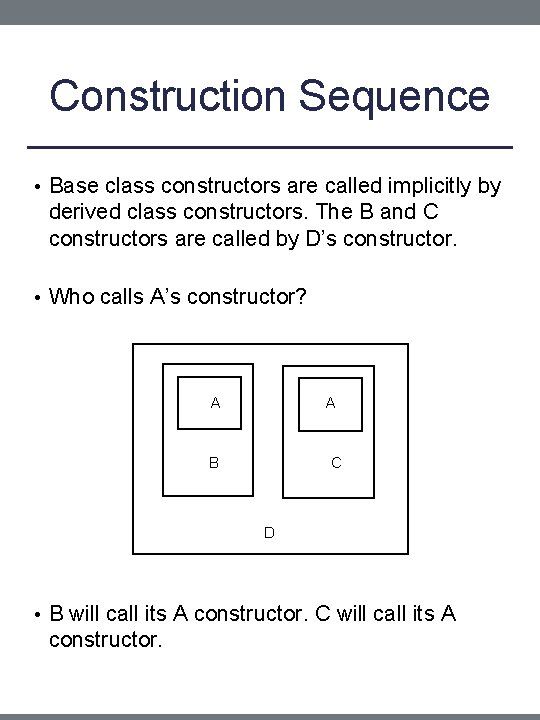 Construction Sequence

• Base class constructors are called implicitly by derived class constructors. The B and C constructors are called by D's constructor.

• Who calls A's constructor?

A
B
A
C
D

• B will call its A constructor. C will call its A constructor.